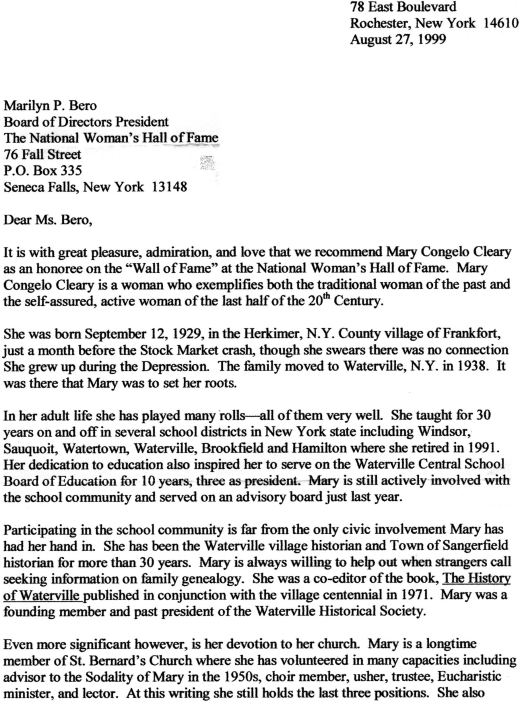 78 East Boulevard
Rochester, New York 14610
August 27, 1999

Marilyn P. Bero
Board of Directors President
The National Woman's Hall of Fame
76 Fall Street
P.O. Box 335
Seneca Falls, New York 13148

Dear Ms. Bero,

It is with great pleasure, admiration, and love that we recommend Mary Congelo Cleary as an honoree on the "Wall of Fame" at the National Woman's Hall of Fame. Mary Congelo Cleary is a woman who exemplifies both the traditional woman of the past and the self-assured, active woman of the last half of the $20^{th}$ Century.

She was born September 12, 1929, in the Herkimer, N.Y. County village of Frankfort, just a month before the Stock Market crash, though she swears there was no connection She grew up during the Depression. The family moved to Waterville, N.Y. in 1938. It was there that Mary was to set her roots.

In her adult life she has played many rolls—all of them very well. She taught for 30 years on and off in several school districts in New York state including Windsor, Sauquoit, Watertown, Waterville, Brookfield and Hamilton where she retired in 1991. Her dedication to education also inspired her to serve on the Waterville Central School Board of Education for 10 years, three as president. Mary is still actively involved with the school community and served on an advisory board just last year.

Participating in the school community is far from the only civic involvement Mary has had her hand in. She has been the Waterville village historian and Town of Sangerfield historian for more than 30 years. Mary is always willing to help out when strangers call seeking information on family genealogy. She was a co-editor of the book, The History of Waterville published in conjunction with the village centennial in 1971. Mary was a founding member and past president of the Waterville Historical Society.

Even more significant however, is her devotion to her church. Mary is a longtime member of St. Bernard's Church where she has volunteered in many capacities including advisor to the Sodality of Mary in the 1950s, choir member, usher, trustee, Eucharistic minister, and lector. At this writing she still holds the last three positions. She also